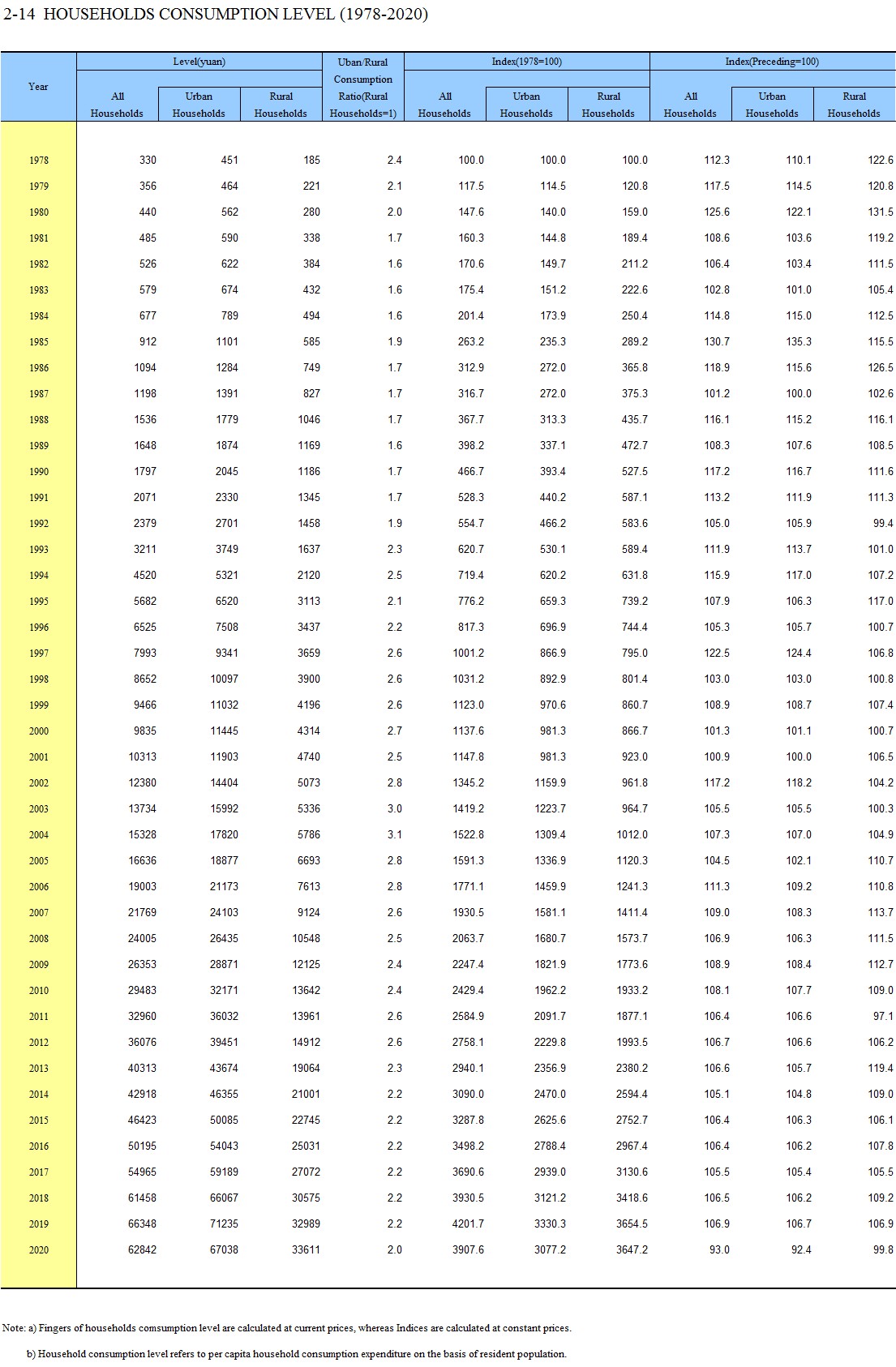 2-14 HOUSEHOLDS CONSUMPTION LEVEL (1978-2020)

| Year | Level(yuan) All Households | Level(yuan) Urban Households | Level(yuan) Rural Households | Uban/Rural Consumption Ratio(Rural Households=1) | Index(1978=100) All Households | Index(1978=100) Urban Households | Index(1978=100) Rural Households | Index(Preceding=100) All Households | Index(Preceding=100) Urban Households | Index(Preceding=100) Rural Households |
|---|---|---|---|---|---|---|---|---|---|---|
| 1978 | 330 | 451 | 185 | 2.4 | 100.0 | 100.0 | 100.0 | 112.3 | 110.1 | 122.6 |
| 1979 | 356 | 464 | 221 | 2.1 | 117.5 | 114.5 | 120.8 | 117.5 | 114.5 | 120.8 |
| 1980 | 440 | 562 | 280 | 2.0 | 147.6 | 140.0 | 159.0 | 125.6 | 122.1 | 131.5 |
| 1981 | 485 | 590 | 338 | 1.7 | 160.3 | 144.8 | 189.4 | 108.6 | 103.6 | 119.2 |
| 1982 | 526 | 622 | 384 | 1.6 | 170.6 | 149.7 | 211.2 | 106.4 | 103.4 | 111.5 |
| 1983 | 579 | 674 | 432 | 1.6 | 175.4 | 151.2 | 222.6 | 102.8 | 101.0 | 105.4 |
| 1984 | 677 | 789 | 494 | 1.6 | 201.4 | 173.9 | 250.4 | 114.8 | 115.0 | 112.5 |
| 1985 | 912 | 1101 | 585 | 1.9 | 263.2 | 235.3 | 289.2 | 130.7 | 135.3 | 115.5 |
| 1986 | 1094 | 1284 | 749 | 1.7 | 312.9 | 272.0 | 365.8 | 118.9 | 115.6 | 126.5 |
| 1987 | 1198 | 1391 | 827 | 1.7 | 316.7 | 272.0 | 375.3 | 101.2 | 100.0 | 102.6 |
| 1988 | 1536 | 1779 | 1046 | 1.7 | 367.7 | 313.3 | 435.7 | 116.1 | 115.2 | 116.1 |
| 1989 | 1648 | 1874 | 1169 | 1.6 | 398.2 | 337.1 | 472.7 | 108.3 | 107.6 | 108.5 |
| 1990 | 1797 | 2045 | 1186 | 1.7 | 466.7 | 393.4 | 527.5 | 117.2 | 116.7 | 111.6 |
| 1991 | 2071 | 2330 | 1345 | 1.7 | 528.3 | 440.2 | 587.1 | 113.2 | 111.9 | 111.3 |
| 1992 | 2379 | 2701 | 1458 | 1.9 | 554.7 | 466.2 | 583.6 | 105.0 | 105.9 | 99.4 |
| 1993 | 3211 | 3749 | 1637 | 2.3 | 620.7 | 530.1 | 589.4 | 111.9 | 113.7 | 101.0 |
| 1994 | 4520 | 5321 | 2120 | 2.5 | 719.4 | 620.2 | 631.8 | 115.9 | 117.0 | 107.2 |
| 1995 | 5682 | 6520 | 3113 | 2.1 | 776.2 | 659.3 | 739.2 | 107.9 | 106.3 | 117.0 |
| 1996 | 6525 | 7508 | 3437 | 2.2 | 817.3 | 696.9 | 744.4 | 105.3 | 105.7 | 100.7 |
| 1997 | 7993 | 9341 | 3659 | 2.6 | 1001.2 | 866.9 | 795.0 | 122.5 | 124.4 | 106.8 |
| 1998 | 8652 | 10097 | 3900 | 2.6 | 1031.2 | 892.9 | 801.4 | 103.0 | 103.0 | 100.8 |
| 1999 | 9466 | 11032 | 4196 | 2.6 | 1123.0 | 970.6 | 860.7 | 108.9 | 108.7 | 107.4 |
| 2000 | 9835 | 11445 | 4314 | 2.7 | 1137.6 | 981.3 | 866.7 | 101.3 | 101.1 | 100.7 |
| 2001 | 10313 | 11903 | 4740 | 2.5 | 1147.8 | 981.3 | 923.0 | 100.9 | 100.0 | 106.5 |
| 2002 | 12380 | 14404 | 5073 | 2.8 | 1345.2 | 1159.9 | 961.8 | 117.2 | 118.2 | 104.2 |
| 2003 | 13734 | 15992 | 5336 | 3.0 | 1419.2 | 1223.7 | 964.7 | 105.5 | 105.5 | 100.3 |
| 2004 | 15328 | 17820 | 5786 | 3.1 | 1522.8 | 1309.4 | 1012.0 | 107.3 | 107.0 | 104.9 |
| 2005 | 16636 | 18877 | 6693 | 2.8 | 1591.3 | 1336.9 | 1120.3 | 104.5 | 102.1 | 110.7 |
| 2006 | 19003 | 21173 | 7613 | 2.8 | 1771.1 | 1459.9 | 1241.3 | 111.3 | 109.2 | 110.8 |
| 2007 | 21769 | 24103 | 9124 | 2.6 | 1930.5 | 1581.1 | 1411.4 | 109.0 | 108.3 | 113.7 |
| 2008 | 24005 | 26435 | 10548 | 2.5 | 2063.7 | 1680.7 | 1573.7 | 106.9 | 106.3 | 111.5 |
| 2009 | 26353 | 28871 | 12125 | 2.4 | 2247.4 | 1821.9 | 1773.6 | 108.9 | 108.4 | 112.7 |
| 2010 | 29483 | 32171 | 13642 | 2.4 | 2429.4 | 1962.2 | 1933.2 | 108.1 | 107.7 | 109.0 |
| 2011 | 32960 | 36032 | 13961 | 2.6 | 2584.9 | 2091.7 | 1877.1 | 106.4 | 106.6 | 97.1 |
| 2012 | 36076 | 39451 | 14912 | 2.6 | 2758.1 | 2229.8 | 1993.5 | 106.7 | 106.6 | 106.2 |
| 2013 | 40313 | 43674 | 19064 | 2.3 | 2940.1 | 2356.9 | 2380.2 | 106.6 | 105.7 | 119.4 |
| 2014 | 42918 | 46355 | 21001 | 2.2 | 3090.0 | 2470.0 | 2594.4 | 105.1 | 104.8 | 109.0 |
| 2015 | 46423 | 50085 | 22745 | 2.2 | 3287.8 | 2625.6 | 2752.7 | 106.4 | 106.3 | 106.1 |
| 2016 | 50195 | 54043 | 25031 | 2.2 | 3498.2 | 2788.4 | 2967.4 | 106.4 | 106.2 | 107.8 |
| 2017 | 54965 | 59189 | 27072 | 2.2 | 3690.6 | 2939.0 | 3130.6 | 105.5 | 105.4 | 105.5 |
| 2018 | 61458 | 66067 | 30575 | 2.2 | 3930.5 | 3121.2 | 3418.6 | 106.5 | 106.2 | 109.2 |
| 2019 | 66348 | 71235 | 32989 | 2.2 | 4201.7 | 3330.3 | 3654.5 | 106.9 | 106.7 | 106.9 |
| 2020 | 62842 | 67038 | 33611 | 2.0 | 3907.6 | 3077.2 | 3647.2 | 93.0 | 92.4 | 99.8 |

Note: a) Fingers of households comsumption level are calculated at current prices, whereas Indices are calculated at constant prices.

b) Household consumption level refers to per capita household consumption expenditure on the basis of resident population.